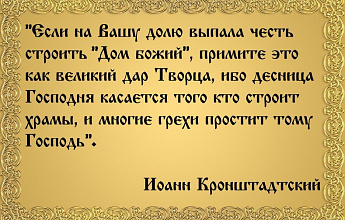 "Если на Вашу долю выпала честь строить "Дом божий", примите это как великий дар Творца, ибо десница Господня касается того кто строит храмы, и многие грехи простит тому Господь".

Иоанн Кронштадтский